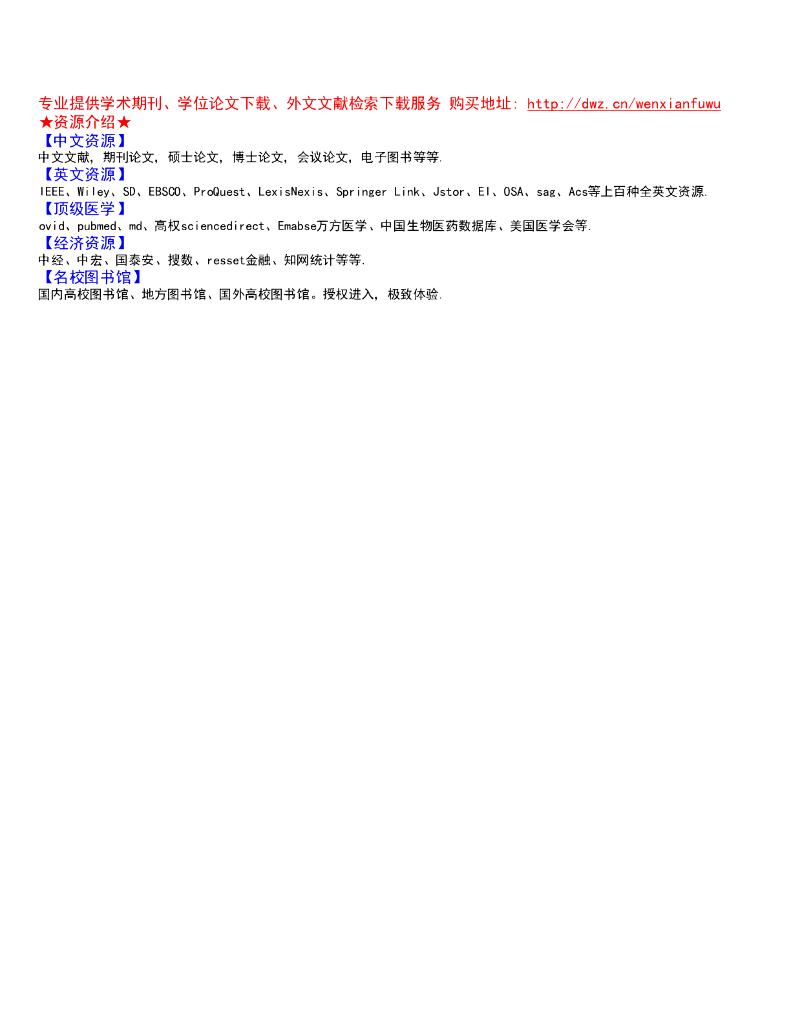 专业提供学术期刊、学位论文下载、外文文献检索下载服务 购买地址: http://dwz.cn/wenxianfuwu
★资源介绍★
【中文资源】
中文文献, 期刊论文, 硕士论文, 博士论文, 会议论文, 电子图书等等.
【英文资源】
IEEE、Wiley、SD、EBSCO、ProQuest、LexisNexis、Springer Link、Jstor、EI、OSA、sag、Acs等上百种全英文资源.
【顶级医学】
ovid、pubmed、md、高权sciencedirect、Emabse万方医学、中国生物医药数据库、美国医学会等.
【经济资源】
中经、中宏、国泰安、搜数、resset金融、知网统计等等.
【名校图书馆】
国内高校图书馆、地方图书馆、国外高校图书馆。授权进入, 极致体验.